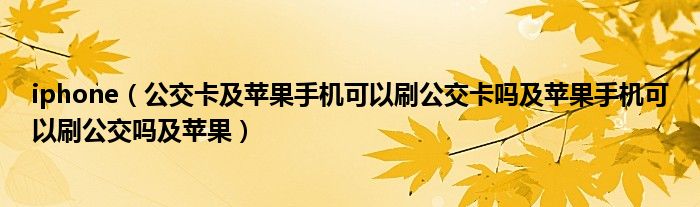 iphone（公交卡及苹果手机可以刷公交卡吗及苹果手机可以刷公交吗及苹果）